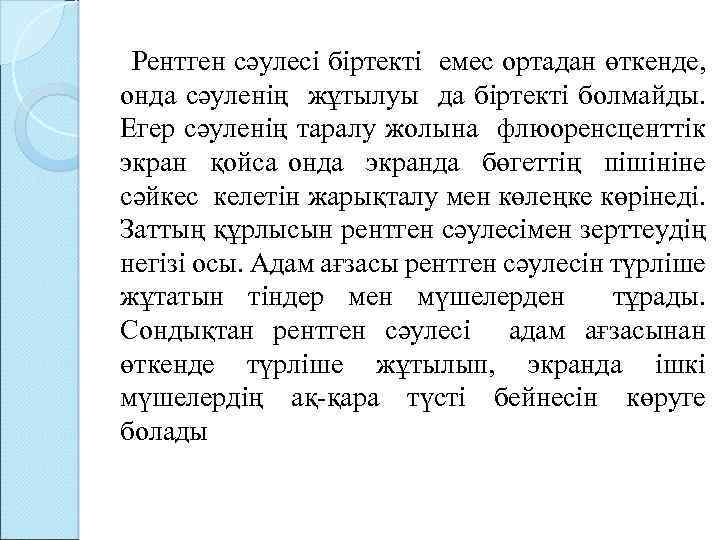 Рентген сәулесі біртекті емес ортадан өткенде, онда сәуленің жұтылуы да біртекті болмайды. Егер сәуленің таралу жолына флюоренсценттік экран қойса онда экранда бөгеттің пішініне сәйкес келетін жарықталу мен көлеңке көрінеді. Заттың құрлысын рентген сәулесімен зерттеудің негізі осы. Адам ағзасы рентген сәулесін түрліше жұтатын тіндер мен мүшелерден тұрады. Сондықтан рентген сәулесі адам ағзасынан өткенде түрліше жұтылып, экранда ішкі мүшелердің ақ-қара түсті бейнесін көруге болады